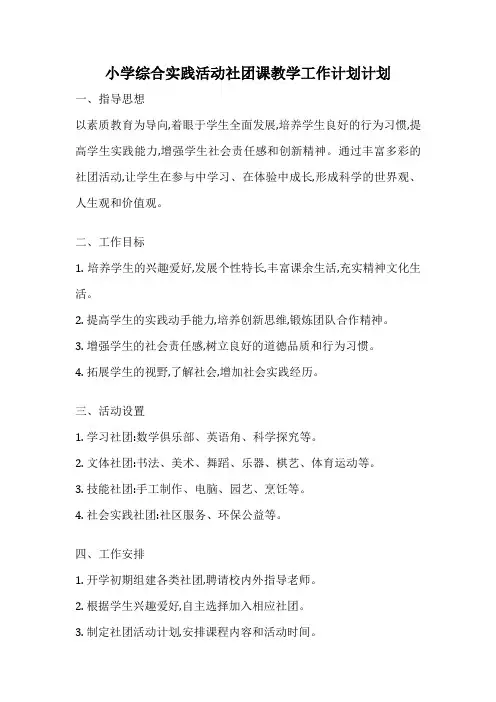 小学综合实践活动社团课教学工作计划计划

一、指导思想

以素质教育为导向,着眼于学生全面发展,培养学生良好的行为习惯,提高学生实践能力,增强学生社会责任感和创新精神。通过丰富多彩的社团活动,让学生在参与中学习、在体验中成长,形成科学的世界观、人生观和价值观。

二、工作目标

1. 培养学生的兴趣爱好,发展个性特长,丰富课余生活,充实精神文化生活。

2. 提高学生的实践动手能力,培养创新思维,锻炼团队合作精神。

3. 增强学生的社会责任感,树立良好的道德品质和行为习惯。

4. 拓展学生的视野,了解社会,增加社会实践经历。

三、活动设置

1. 学习社团:数学俱乐部、英语角、科学探究等。

2. 文体社团:书法、美术、舞蹈、乐器、棋艺、体育运动等。

3. 技能社团:手工制作、电脑、园艺、烹饪等。

4. 社会实践社团:社区服务、环保公益等。

四、工作安排

1. 开学初期组建各类社团,聘请校内外指导老师。

2. 根据学生兴趣爱好,自主选择加入相应社团。

3. 制定社团活动计划,安排课程内容和活动时间。